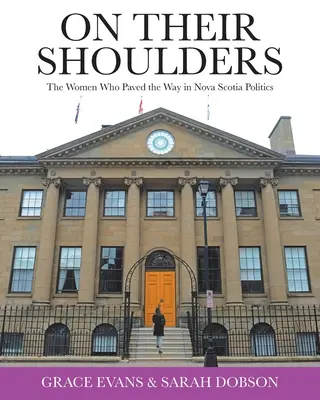 ON THEIR SHOULDERS

The Women Who Paved the Way in Nova Scotia Politics

GRACE EVANS & SARAH DOBSON